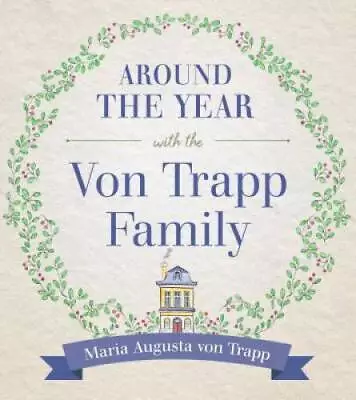 AROUND THE YEAR

with the

Von Trapp Family

Maria Augusta von Trapp